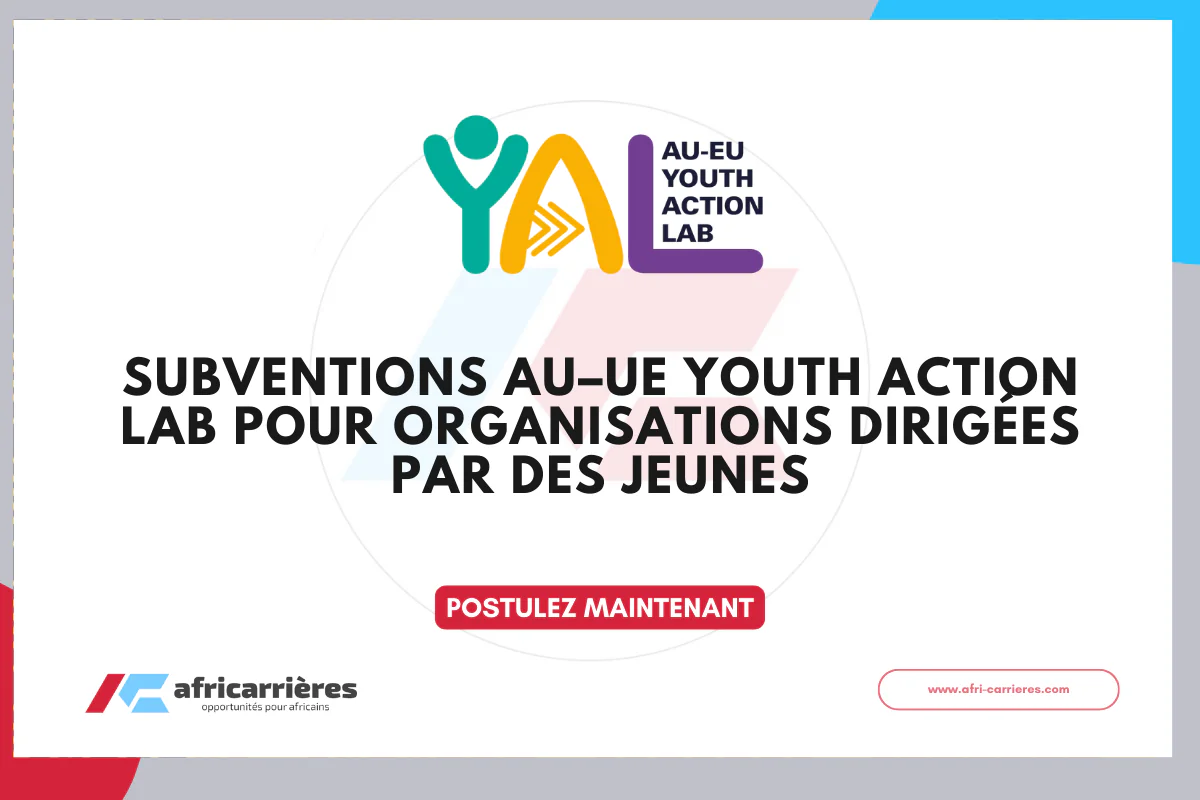 YAL

AU-EU
YOUTH
ACTION
LAB

SUBVENTIONS AU–UE YOUTH ACTION LAB POUR ORGANISATIONS DIRIGÉES PAR DES JEUNES

POSTULEZ MAINTENANT

africarrières
opportunités pour africains

www.afri-carrieres.com